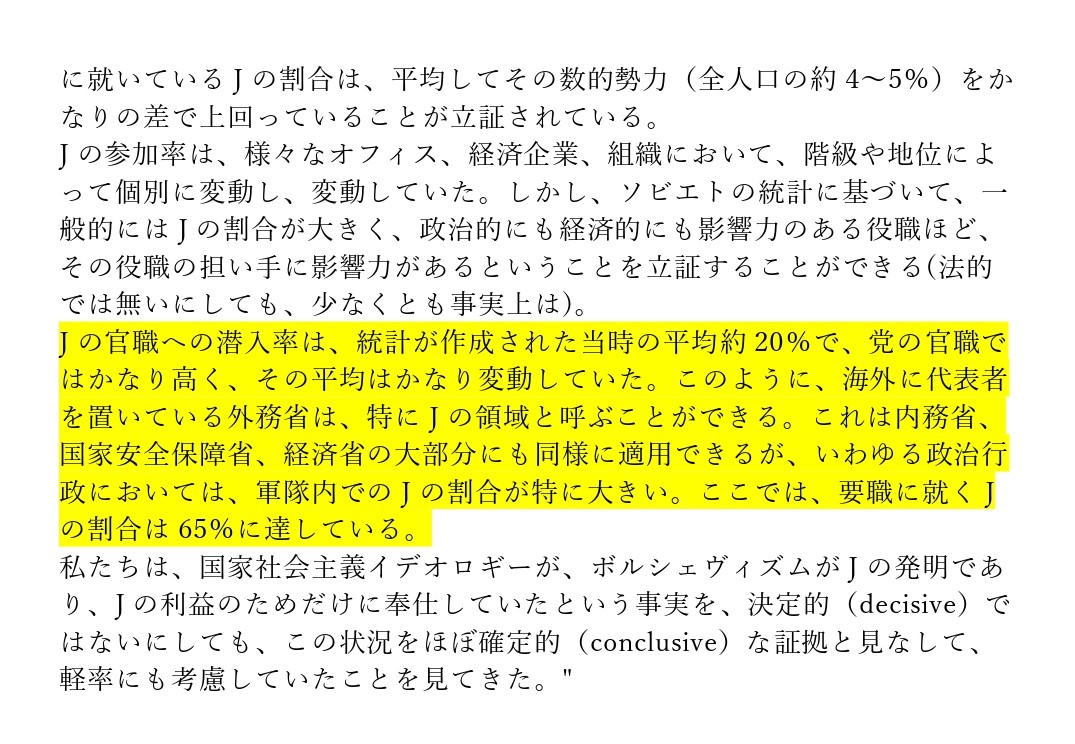 に就いているJの割合は、平均してその数的勢力（全人口の約4〜5%）をかなりの差で上回っていることが立証されている。

Jの参加率は、様々なオフィス、経済企業、組織において、階級や地位によって個別に変動し、変動していた。しかし、ソビエトの統計に基づいて、一般的にはJの割合が大きく、政治的にも経済的にも影響力のある役職ほど、その役職の担い手に影響力があるということを立証することができる(法的では無いにしても、少なくとも事実上は)。

Jの官職への潜入率は、統計が作成された当時の平均約20%で、党の官職ではかなり高く、その平均はかなり変動していた。このように、海外に代表者を置いている外務省は、特にJの領域と呼ぶことができる。これは内務省、国家安全保障省、経済省の大部分にも同様に適用できるが、いわゆる政治行政においては、軍隊内でのJの割合が特に大きい。ここでは、要職に就くJの割合は65%に達している。

私たちは、国家社会主義イデオロギーが、ボルシェヴィズムがJの発明であり、Jの利益のためだけに奉仕していたという事実を、決定的（decisive）ではないにしても、この状況をほぼ確定的（conclusive）な証拠と見なして、軽率にも考慮していたことを見てきた。"